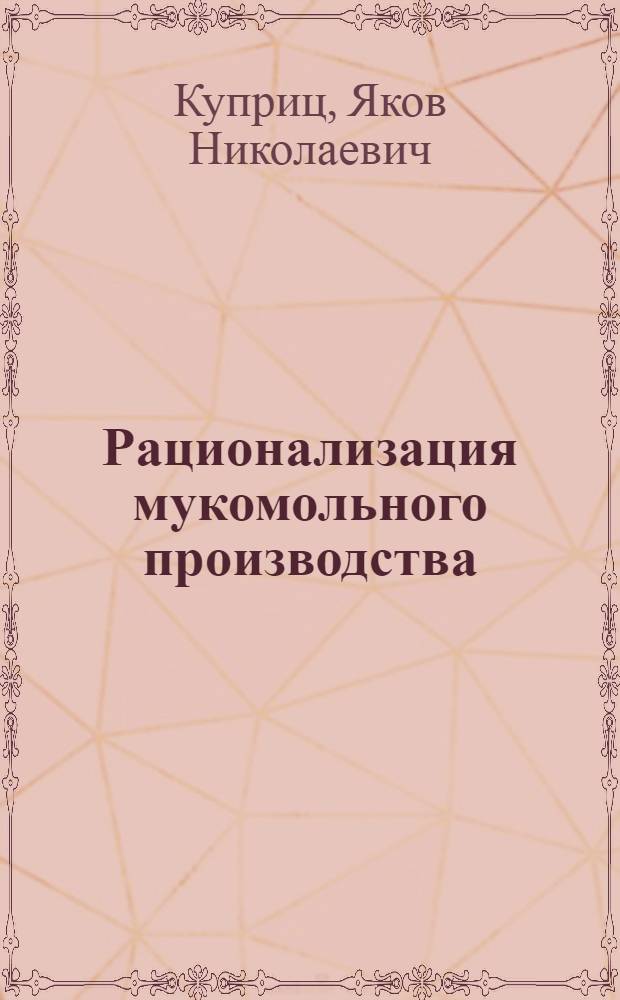 Куприц, Яков Николаевич

Рационализация мукомольного производства